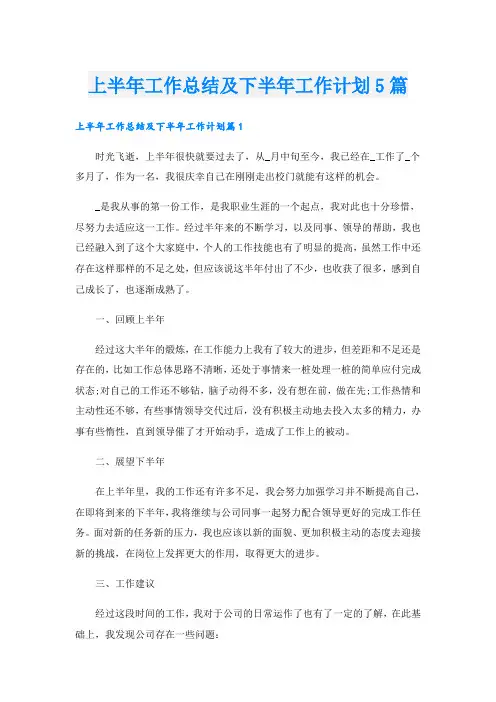 上半年工作总结及下半年工作计划5篇

上半年工作总结及下半年工作计划篇1

时光飞逝，上半年很快就要过去了，从_月中旬至今，我已经在_工作了_个多月了，作为一名，我很庆幸自己在刚刚走出校门就能有这样的机会。

_是我从事的第一份工作，是我职业生涯的一个起点，我对此也十分珍惜，尽努力去适应这一工作。经过半年来的不断学习，以及同事、领导的帮助，我也已经融入到了这个大家庭中，个人的工作技能也有了明显的提高，虽然工作中还存在这样那样的不足之处，但应该说这半年付出了不少，也收获了很多，感到自己成长了，也逐渐成熟了。

一、回顾上半年

经过这大半年的锻炼，在工作能力上我有了较大的进步，但差距和不足还是存在的，比如工作总体思路不清晰，还处于事情来一桩处理一桩的简单应付完成状态;对自己的工作还不够钻，脑子动得不多，没有想在前，做在先;工作热情和主动性还不够，有些事情领导交代过后，没有积极主动地去投入太多的精力，办事有些惰性，直到领导催了才开始动手，造成了工作上的被动。

二、展望下半年

在上半年里，我的工作还有许多不足，我会努力加强学习并不断提高自己，在即将到来的下半年，我将继续与公司同事一起努力配合领导更好的完成工作任务。面对新的任务新的压力，我也应该以新的面貌、更加积极主动的态度去迎接新的挑战，在岗位上发挥更大的作用，取得更大的进步。

三、工作建议

经过这段时间的工作，我对于公司的日常运作了也有了一定的了解，在此基础上，我发现公司存在一些问题：